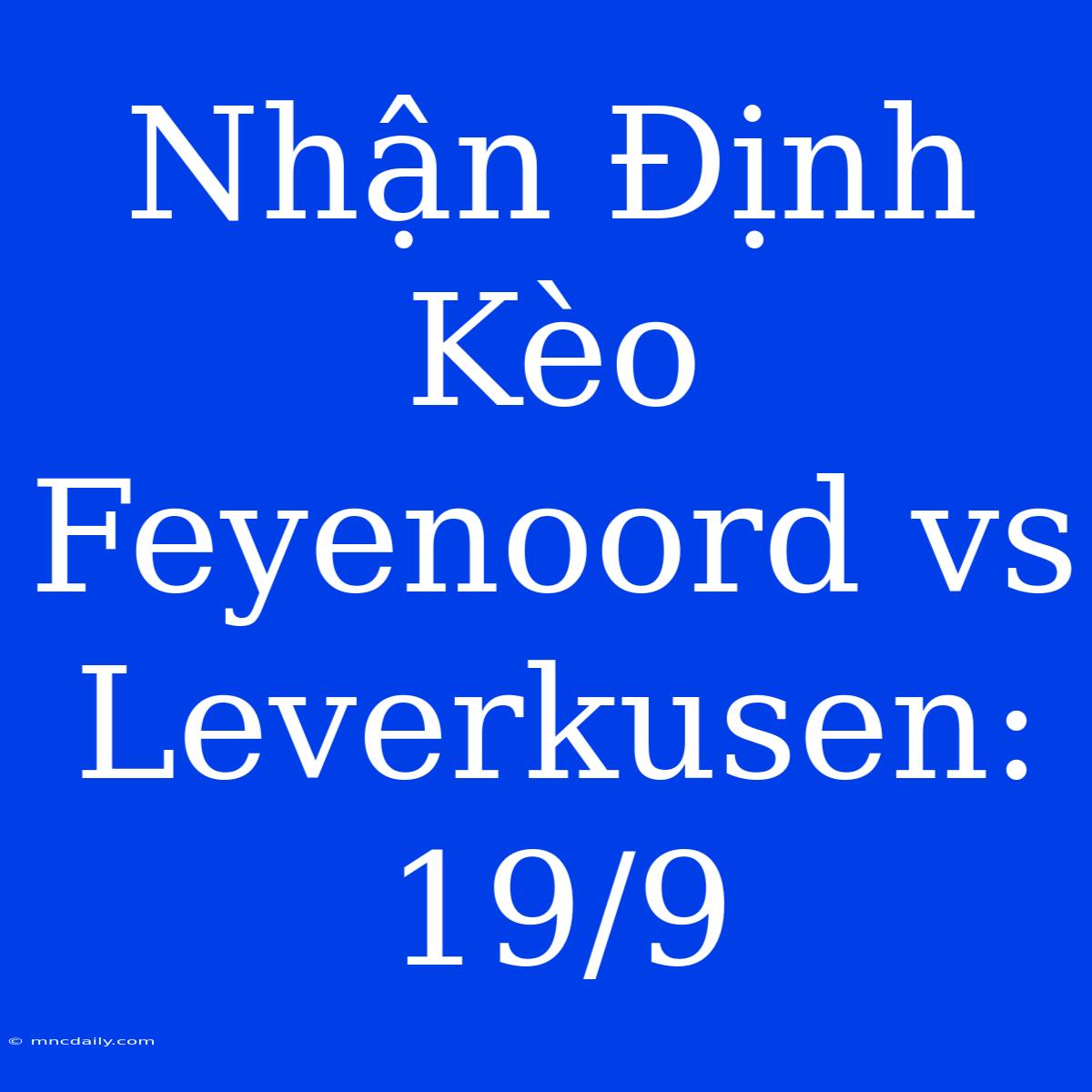 Nhận Định Kèo Feyenoord vs Leverkusen: 19/9

© mncdaily.com